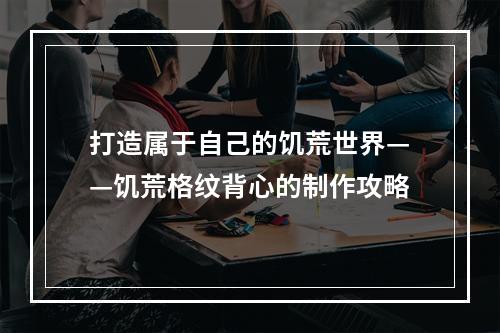 打造属于自己的饥荒世界——饥荒格纹背心的制作攻略